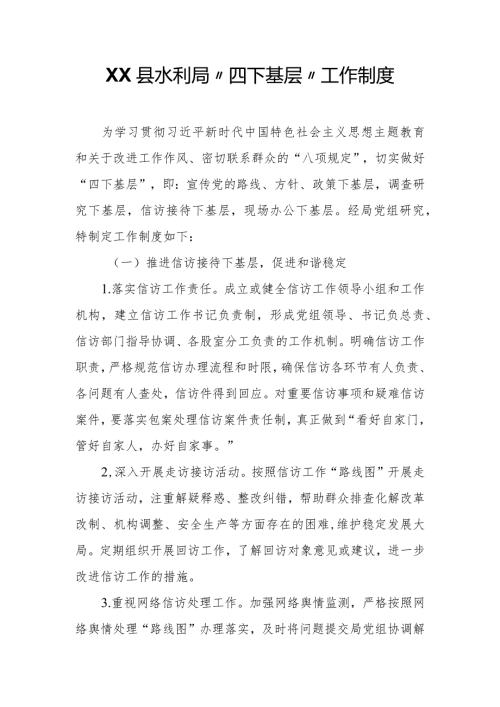 XX县水利局〃四下基层〃工作制度

为学习贯彻习近平新时代中国特色社会主义思想主题教育和关于改进工作作风、密切联系群众的“八项规定”，切实做好“四下基层”，即：宣传党的路线、方针、政策下基层，调查研究下基层，信访接待下基层，现场办公下基层。经局党组研究，特制定工作制度如下：

（一）推进信访接待下基层，促进和谐稳定

1.落实信访工作责任。成立或健全信访工作领导小组和工作机构，建立信访工作书记负责制，形成党组领导、书记负总责、信访部门指导协调、各股室分工负责的工作机制。明确信访工作职责，严格规范信访办理流程和时限，确保信访各环节有人负责、各问题有人查处，信访件得到回应。对重要信访事项和疑难信访案件，要落实包案处理信访案件责任制，真正做到“看好自家门，管好自家人，办好自家事。”

2,深入开展走访接访活动。按照信访工作“路线图”开展走访接访活动，注重解疑释惑、整改纠错，帮助群众排查化解改革改制、机构调整、安全生产等方面存在的困难，维护稳定发展大局。定期组织开展回访工作，了解回访对象意见或建议，进一步改进信访工作的措施。

3.重视网络信访处理工作。加强网络舆情监测，严格按照网络舆情处理“路线图”办理落实，及时将问题提交局党组协调解